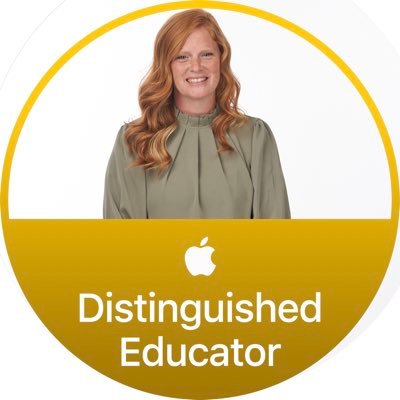 Distinguished
Educator